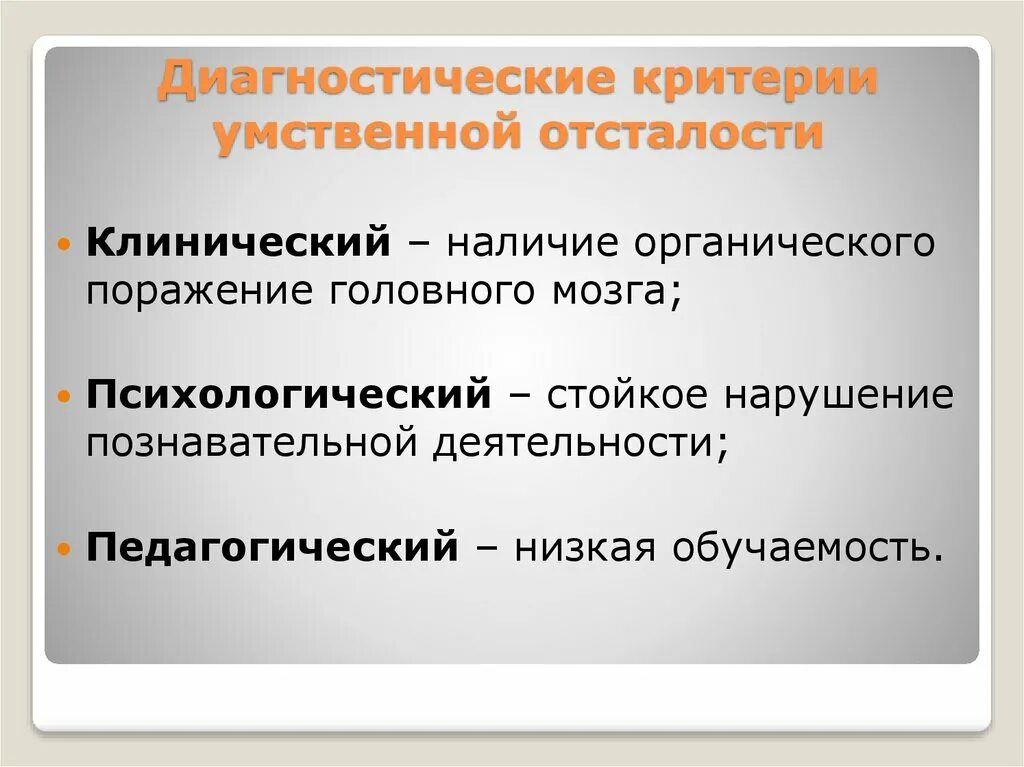 Диагностические критерии умственной отсталости

• Клинический – наличие органического поражение головного мозга;

• Психологический – стойкое нарушение познавательной деятельности;

• Педагогический – низкая обучаемость.